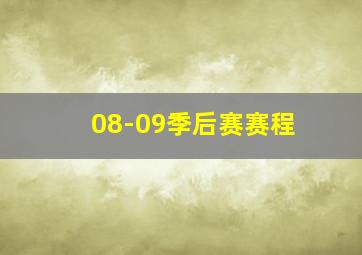 08-09季后赛赛程